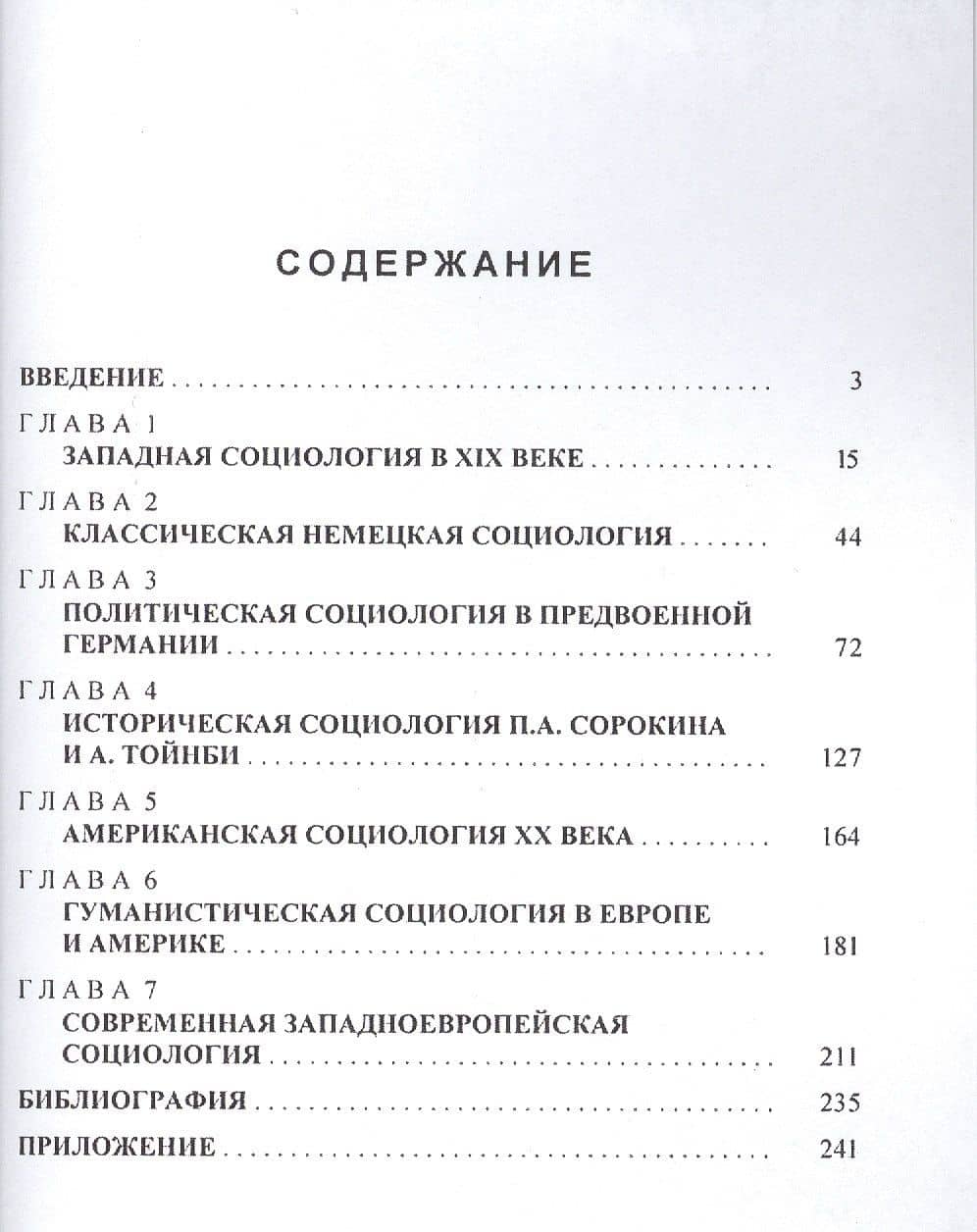 СОДЕРЖАНИЕ

ВВЕДЕНИЕ 3

ГЛАВА 1
ЗАПАДНАЯ СОЦИОЛОГИЯ В XIX ВЕКЕ 15

ГЛАВА 2
КЛАССИЧЕСКАЯ НЕМЕЦКАЯ СОЦИОЛОГИЯ 44

ГЛАВА 3
ПОЛИТИЧЕСКАЯ СОЦИОЛОГИЯ В ПРЕДВОЕННОЙ ГЕРМАНИИ 72

ГЛАВА 4
ИСТОРИЧЕСКАЯ СОЦИОЛОГИЯ П.А. СОРОКИНА И А. ТОЙНБИ 127

ГЛАВА 5
АМЕРИКАНСКАЯ СОЦИОЛОГИЯ XX ВЕКА 164

ГЛАВА 6
ГУМАНИСТИЧЕСКАЯ СОЦИОЛОГИЯ В ЕВРОПЕ И АМЕРИКЕ 181

ГЛАВА 7
СОВРЕМЕННАЯ ЗАПАДНОЕВРОПЕЙСКАЯ СОЦИОЛОГИЯ 211

БИБЛИОГРАФИЯ 235

ПРИЛОЖЕНИЕ 241